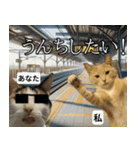 うんちしたい！

あなた

私